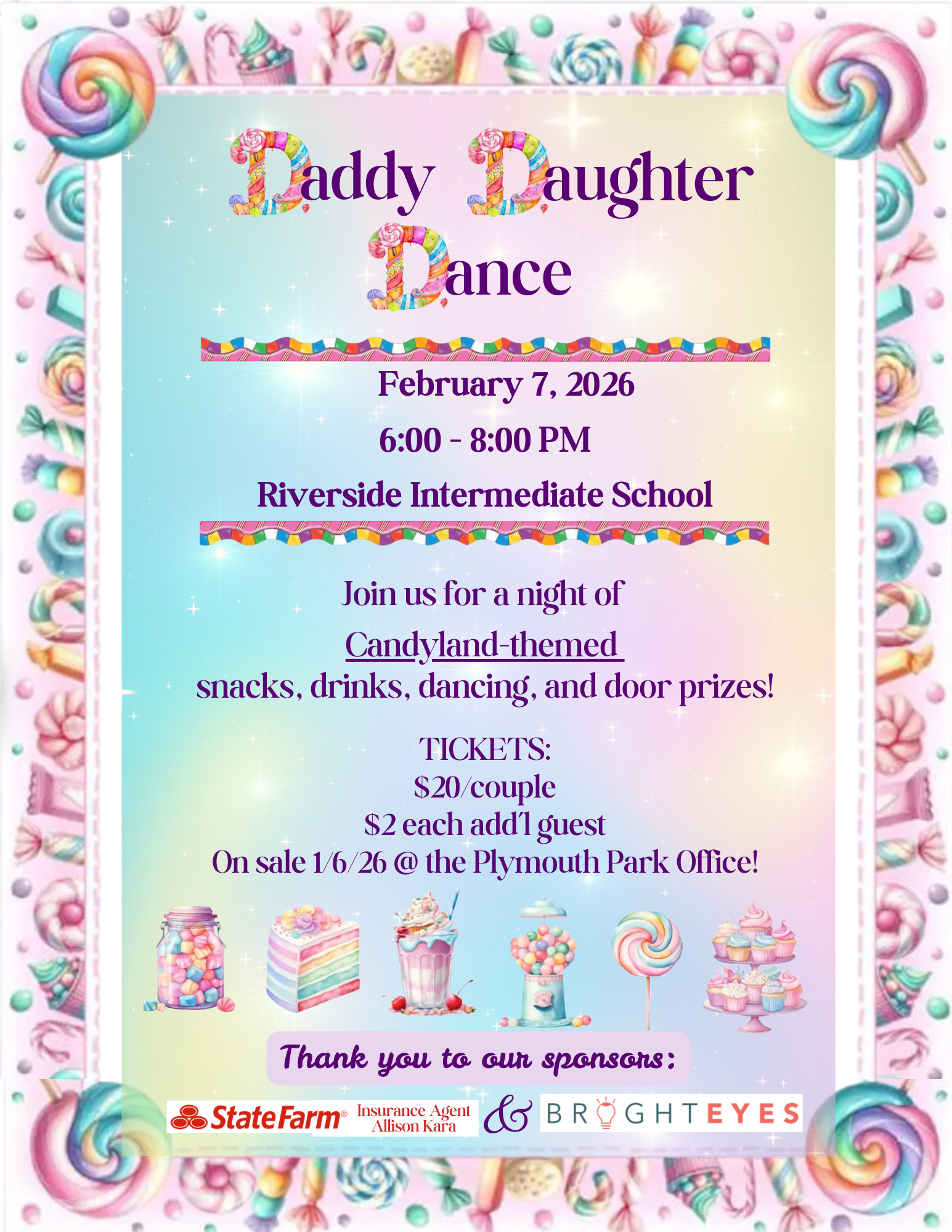 Daddy Daughter Dance

February 7, 2026

6:00 - 8:00 PM

Riverside Intermediate School

Join us for a night of Candyland-themed snacks, drinks, dancing, and door prizes!

TICKETS:
$20/couple
$2 each add'l guest
On sale 1/6/26 @ the Plymouth Park Office!

Thank you to our sponsors:

StateFarm® Insurance Agent Allison Kara & BRIGHTEYES